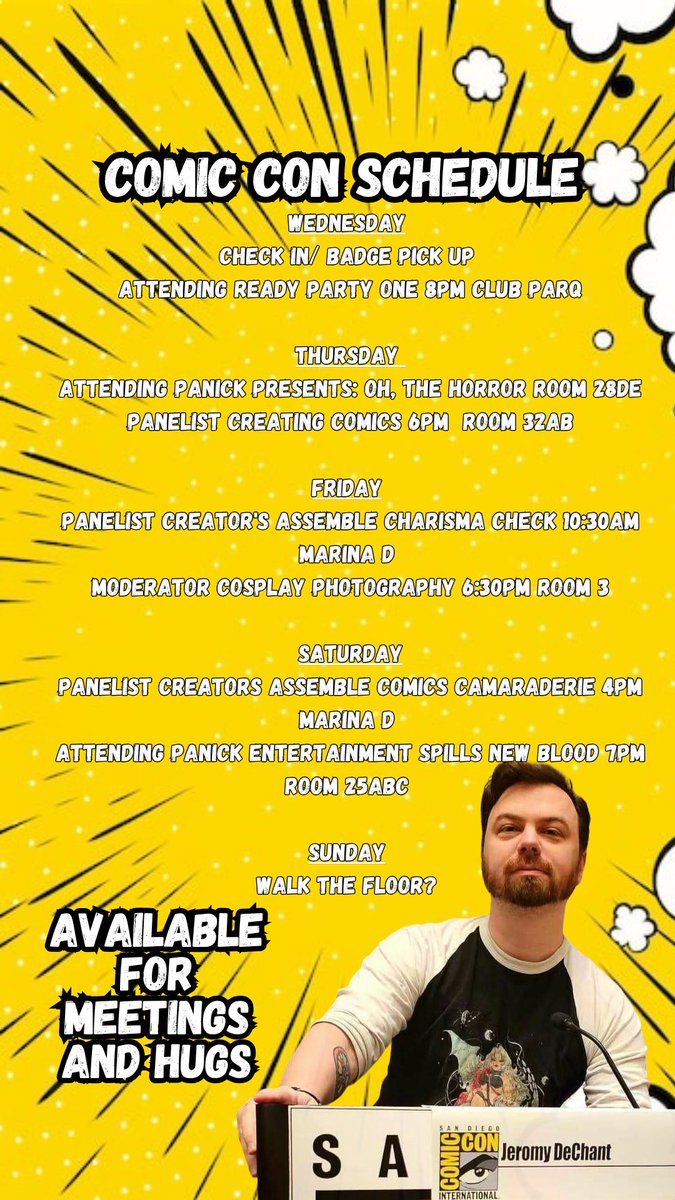 COMIC CON SCHEDULE

WEDNESDAY
CHECK IN/ BADGE PICK UP
ATTENDING READY PARTY ONE 8PM CLUB PARQ

THURSDAY
ATTENDING PANICK PRESENTS: OH, THE HORROR ROOM 28DE
PANELIST CREATING COMICS 6PM ROOM 32AB

FRIDAY
PANELIST CREATOR'S ASSEMBLE CHARISMA CHECK 10:30AM MARINA D
MODERATOR COSPLAY PHOTOGRAPHY 6:30PM ROOM 3

SATURDAY
PANELIST CREATORS ASSEMBLE COMICS CAMARADERIE 4PM MARINA D
ATTENDING PANICK ENTERTAINMENT SPILLS NEW BLOOD 7PM ROOM 25ABC

SUNDAY
WALK THE FLOOR?

AVAILABLE FOR MEETINGS AND HUGS

S A

SAN DIEGO COMIC CON INTERNATIONAL
Jeromy DeChant